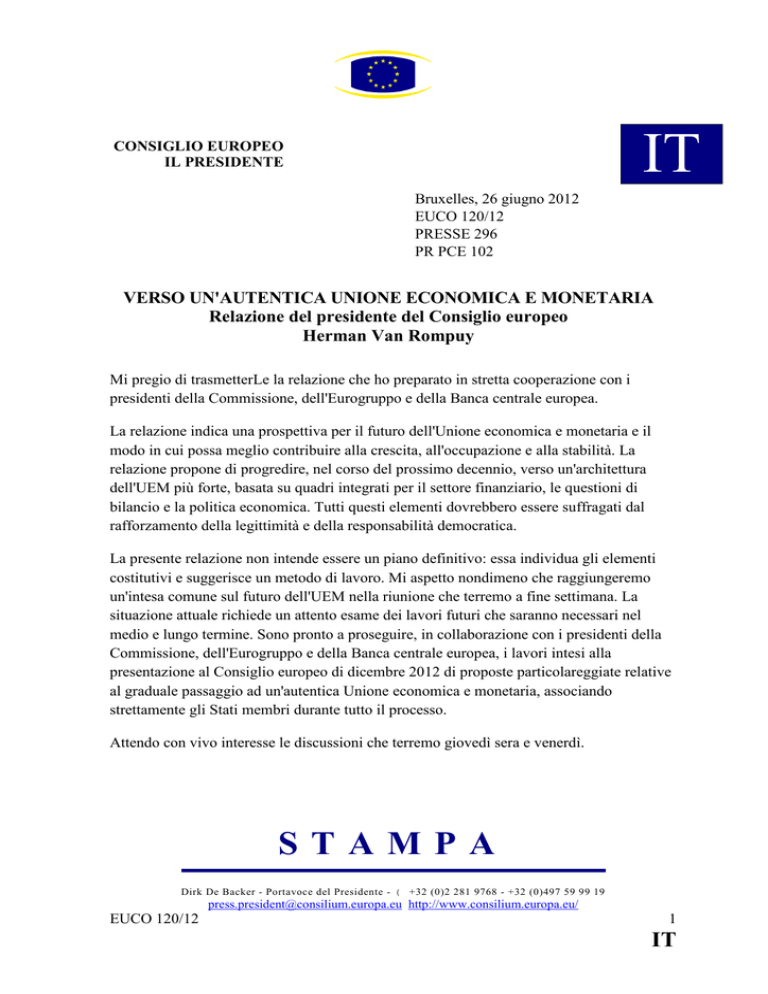 CONSIGLIO EUROPEO
IL PRESIDENTE

IT

Bruxelles, 26 giugno 2012
EUCO 120/12
PRESSE 296
PR PCE 102

VERSO UN'AUTENTICA UNIONE ECONOMICA E MONETARIA
Relazione del presidente del Consiglio europeo
Herman Van Rompuy

Mi pregio di trasmetterLe la relazione che ho preparato in stretta cooperazione con i presidenti della Commissione, dell'Eurogruppo e della Banca centrale europea.

La relazione indica una prospettiva per il futuro dell'Unione economica e monetaria e il modo in cui possa meglio contribuire alla crescita, all'occupazione e alla stabilità. La relazione propone di progredire, nel corso del prossimo decennio, verso un'architettura dell'UEM più forte, basata su quadri integrati per il settore finanziario, le questioni di bilancio e la politica economica. Tutti questi elementi dovrebbero essere suffragati dal rafforzamento della legittimità e della responsabilità democratica.

La presente relazione non intende essere un piano definitivo: essa individua gli elementi costitutivi e suggerisce un metodo di lavoro. Mi aspetto nondimeno che raggiungeremo un'intesa comune sul futuro dell'UEM nella riunione che terremo a fine settimana. La situazione attuale richiede un attento esame dei lavori futuri che saranno necessari nel medio e lungo termine. Sono pronto a proseguire, in collaborazione con i presidenti della Commissione, dell'Eurogruppo e della Banca centrale europea, i lavori intesi alla presentazione al Consiglio europeo di dicembre 2012 di proposte particolareggiate relative al graduale passaggio ad un'autentica Unione economica e monetaria, associando strettamente gli Stati membri durante tutto il processo.

Attendo con vivo interesse le discussioni che terremo giovedì sera e venerdì.

STAMPA

Dirk De Backer - Portavoce del Presidente - ( +32 (0)2 281 9768 - +32 (0)497 59 99 19
press.president@consilium.europa.eu http://www.consilium.europa.eu/

EUCO 120/12

1

IT